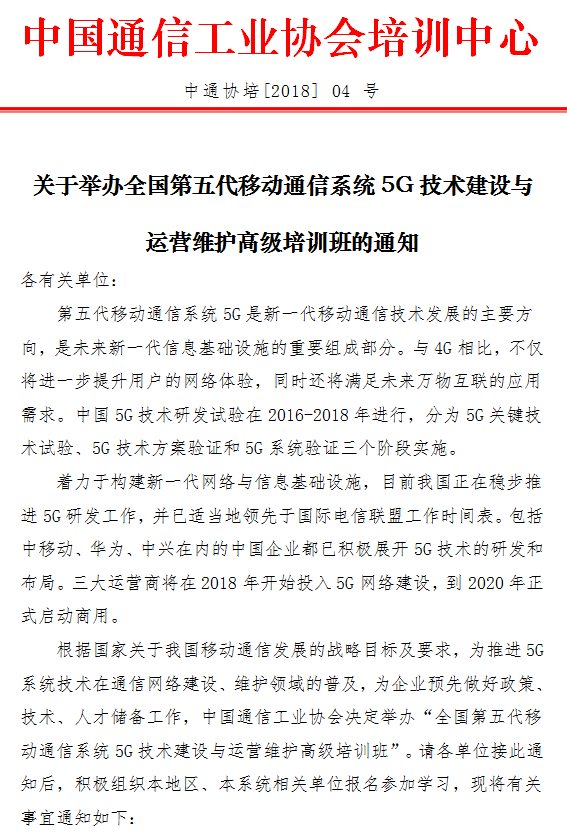 中国通信工业协会培训中心

中通协培[2018] 04 号

关于举办全国第五代移动通信系统 5G 技术建设与运营维护高级培训班的通知

各有关单位：

第五代移动通信系统 5G 是新一代移动通信技术发展的主要方向，是未来新一代信息基础设施的重要组成部分。与 4G 相比，不仅将进一步提升用户的网络体验，同时还将满足未来万物互联的应用需求。中国 5G 技术研发试验在 2016-2018 年进行，分为 5G 关键技术试验、5G 技术方案验证和 5G 系统验证三个阶段实施。

着力于构建新一代网络与信息基础设施，目前我国正在稳步推进 5G 研发工作，并已适当地领先于国际电信联盟工作时间表。包括中移动、华为、中兴在内的中国企业都已积极展开 5G 技术的研发和布局。三大运营商将在 2018 年开始投入 5G 网络建设，到 2020 年正式启动商用。

根据国家关于我国移动通信发展的战略目标及要求，为推进 5G 系统技术在通信网络建设、维护领域的普及，为企业预先做好政策、技术、人才储备工作，中国通信工业协会决定举办“全国第五代移动通信系统 5G 技术建设与运营维护高级培训班”。请各单位接此通知后，积极组织本地区、本系统相关单位报名参加学习，现将有关事宜通知如下：